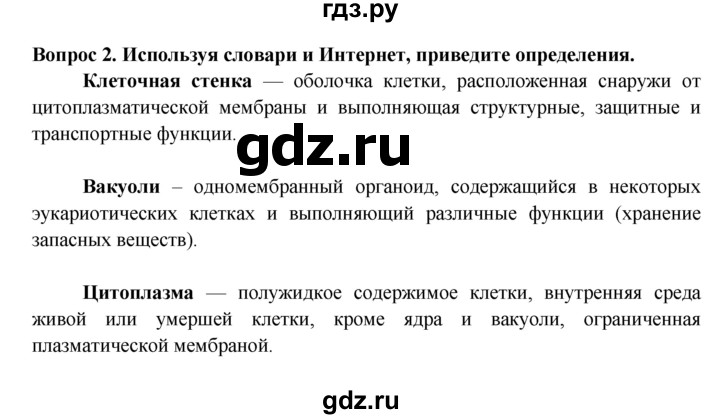 гдз.ру

Вопрос 2. Используя словари и Интернет, приведите определения.

Клеточная стенка — оболочка клетки, расположенная снаружи от цитоплазматической мембраны и выполняющая структурные, защитные и транспортные функции.

gdz.ru

Вакуоли – одномембранный органоид, содержащийся в некоторых эукариотических клетках и выполняющий различные функции (хранение запасных веществ).

Цитоплазма — полужидкое содержимое клетки, внутренняя среда живой или умершей клетки, кроме ядра и вакуоли, ограниченная плазматической мембраной.

gdz.ru